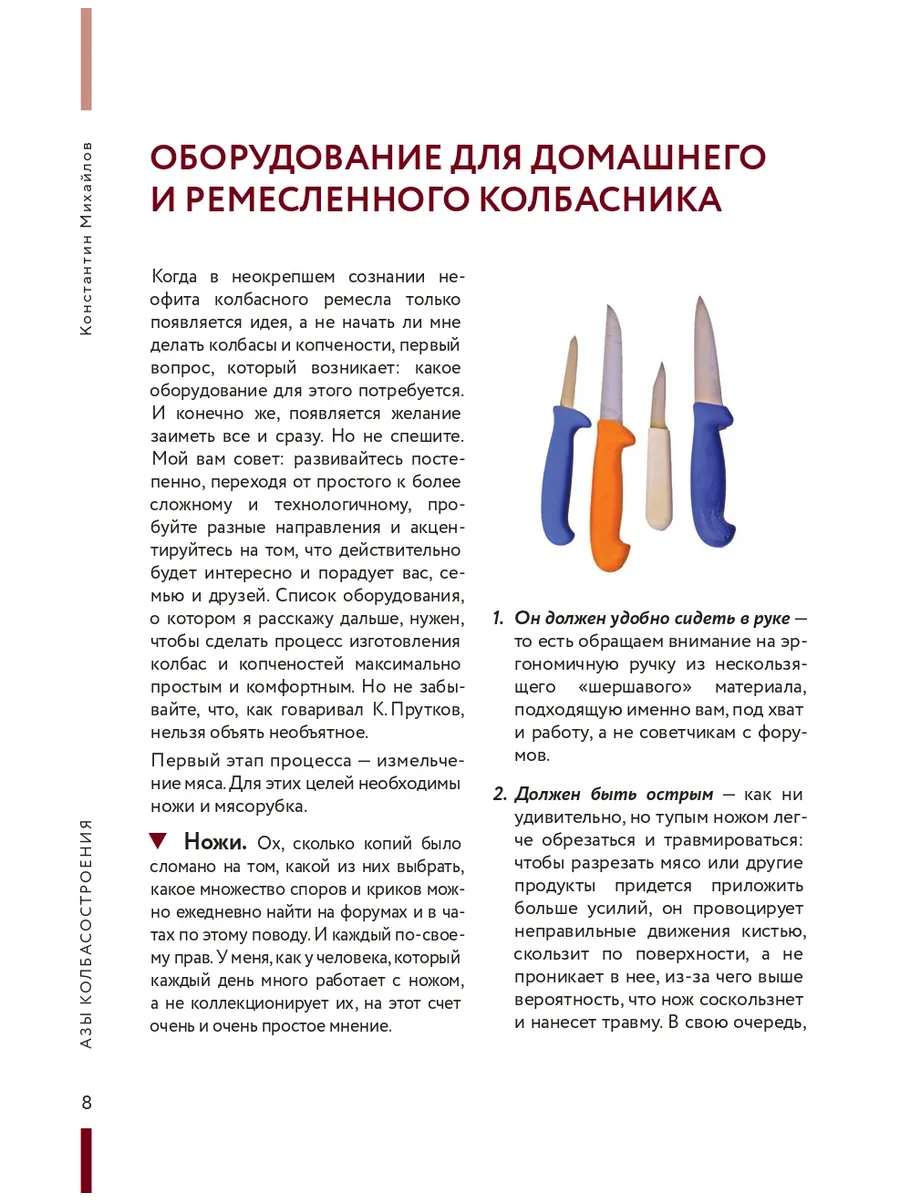 Константин Михайлов

ОБОРУДОВАНИЕ ДЛЯ ДОМАШНЕГО И РЕМЕСЛЕННОГО КОЛБАСНИКА

Когда в неокрепшем сознании неофита колбасного ремесла только появляется идея, а не начать ли мне делать колбасы и копчености, первый вопрос, который возникает: какое оборудование для этого потребуется. И конечно же, появляется желание заиметь все и сразу. Но не спешите. Мой вам совет: развивайтесь постепенно, переходя от простого к более сложному и технологичному, пробуйте разные направления и акцентируйтесь на том, что действительно будет интересно и порадует вас, семью и друзей. Список оборудования, о котором я расскажу дальше, нужен, чтобы сделать процесс изготовления колбас и копченостей максимально простым и комфортным. Но не забывайте, что, как говаривал К. Прутков, нельзя объять необъятное.

Первый этап процесса — измельчение мяса. Для этих целей необходимы ножи и мясорубка.

Ножи. Ох, сколько копий было сломано на том, какой из них выбрать, какое множество споров и криков можно ежедневно найти на форумах и в чатах по этому поводу. И каждый по-своему прав. У меня, как у человека, который каждый день много работает с ножом, а не коллекционирует их, на этот счет очень и очень простое мнение.

1. Он должен удобно сидеть в руке — то есть обращаем внимание на эргономичную ручку из нескользящего «шершавого» материала, подходящую именно вам, под хват и работу, а не советчикам с форумов.

2. Должен быть острым — как ни удивительно, но тупым ножом легче обрезаться и травмироваться: чтобы разрезать мясо или другие продукты придется приложить больше усилий, он провоцирует неправильные движения кистью, скользит по поверхности, а не проникает в нее, из-за чего выше вероятность, что нож соскользнет и нанесет травму. В свою очередь,

АЗЫ КОЛБАСОСТРОЕНИЯ

8